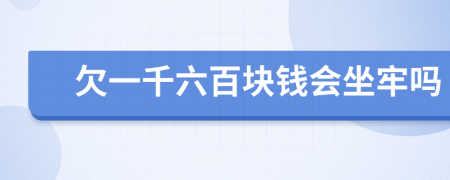 欠一千六百块钱会坐牢吗